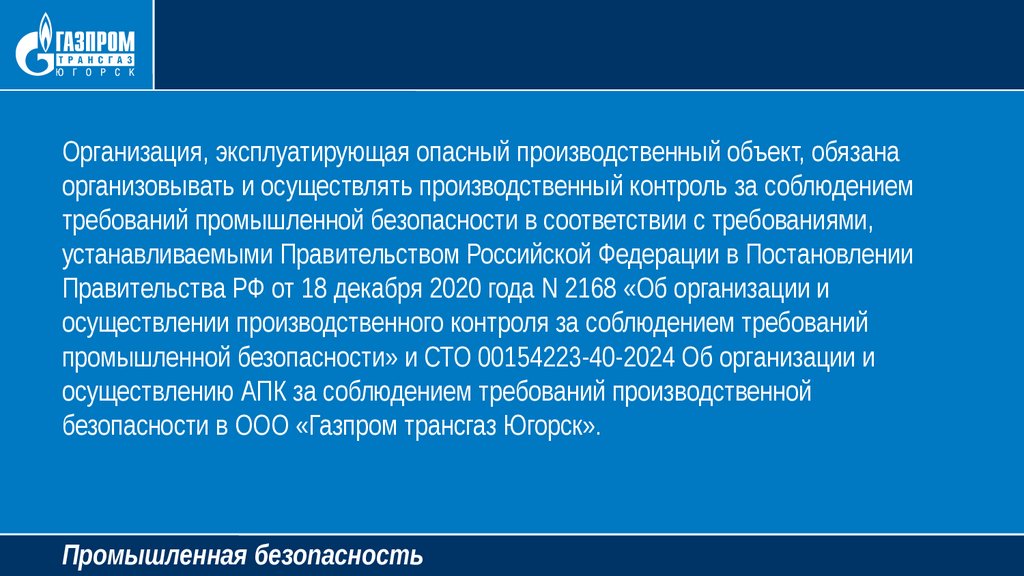 ГАЗПРОМ
ТРАНСГАЗ
ЮГОРСК

Организация, эксплуатирующая опасный производственный объект, обязана организовывать и осуществлять производственный контроль за соблюдением требований промышленной безопасности в соответствии с требованиями, устанавливаемыми Правительством Российской Федерации в Постановлении Правительства РФ от 18 декабря 2020 года N 2168 «Об организации и осуществлении производственного контроля за соблюдением требований промышленной безопасности» и СТО 00154223-40-2024 Об организации и осуществлению АПК за соблюдением требований производственной безопасности в ООО «Газпром трансгаз Югорск».

Промышленная безопасность